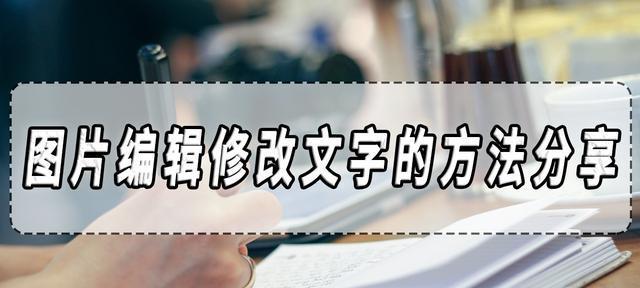 图片编辑修改文字的方法分享